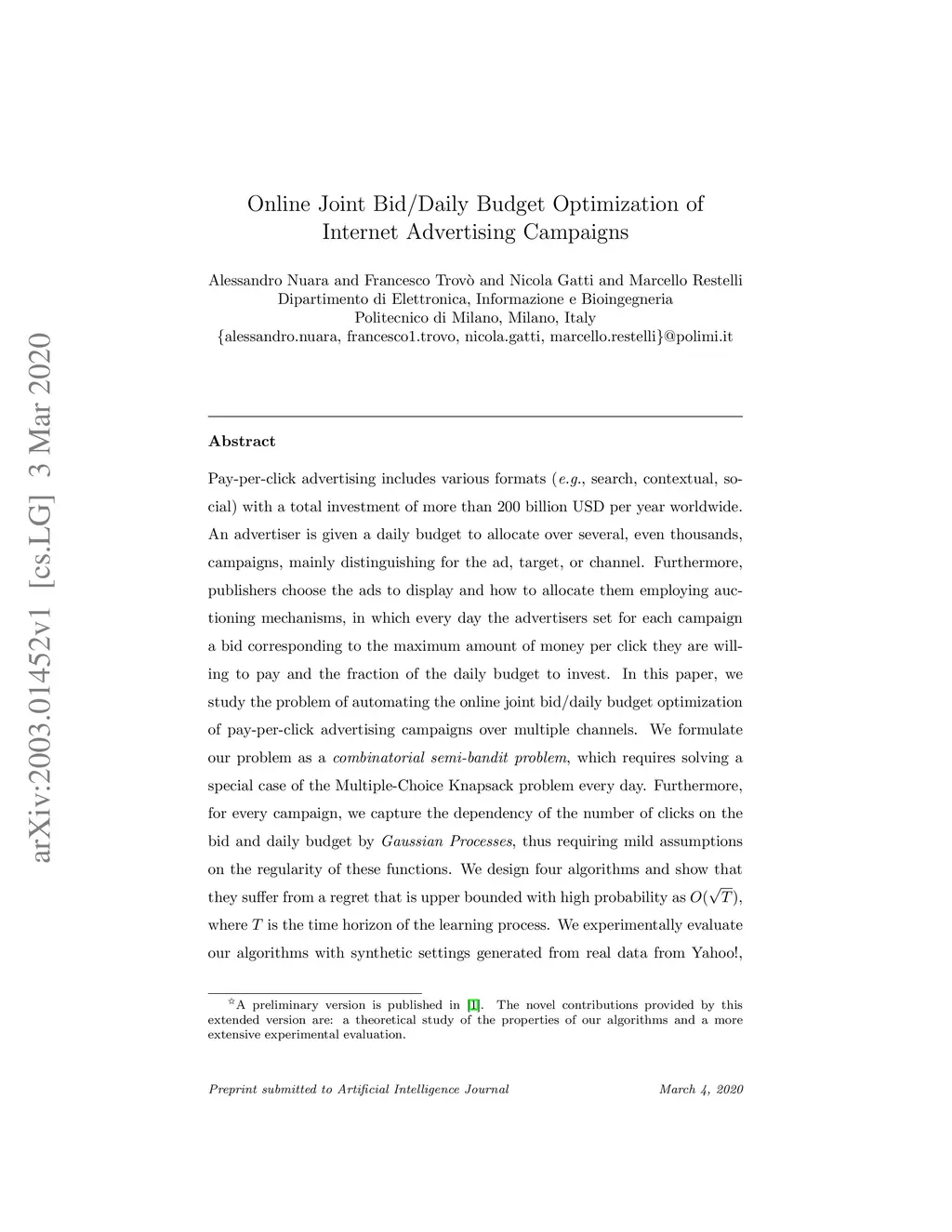 arXiv:2003.01452v1 [cs.LG] 3 Mar 2020

Online Joint Bid/Daily Budget Optimization of Internet Advertising Campaigns

Alessandro Nuara and Francesco Trovò and Nicola Gatti and Marcello Restelli
Dipartimento di Elettronica, Informazione e Bioingegneria
Politecnico di Milano, Milano, Italy
{alessandro.nuara, francesco1.trovo, nicola.gatti, marcello.restelli}@polimi.it

Abstract

Pay-per-click advertising includes various formats (e.g., search, contextual, social) with a total investment of more than 200 billion USD per year worldwide. An advertiser is given a daily budget to allocate over several, even thousands, campaigns, mainly distinguishing for the ad, target, or channel. Furthermore, publishers choose the ads to display and how to allocate them employing auctioning mechanisms, in which every day the advertisers set for each campaign a bid corresponding to the maximum amount of money per click they are willing to pay and the fraction of the daily budget to invest. In this paper, we study the problem of automating the online joint bid/daily budget optimization of pay-per-click advertising campaigns over multiple channels. We formulate our problem as a combinatorial semi-bandit problem, which requires solving a special case of the Multiple-Choice Knapsack problem every day. Furthermore, for every campaign, we capture the dependency of the number of clicks on the bid and daily budget by Gaussian Processes, thus requiring mild assumptions on the regularity of these functions. We design four algorithms and show that they suffer from a regret that is upper bounded with high probability as $O(\sqrt{T})$, where $T$ is the time horizon of the learning process. We experimentally evaluate our algorithms with synthetic settings generated from real data from Yahoo!,

☆A preliminary version is published in [1]. The novel contributions provided by this extended version are: a theoretical study of the properties of our algorithms and a more extensive experimental evaluation.

Preprint submitted to Artificial Intelligence Journal March 4, 2020